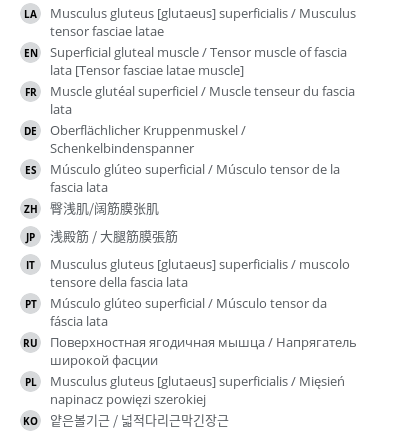 LA Musculus gluteus [glutaeus] superficialis / Musculus tensor fasciae latae

EN Superficial gluteal muscle / Tensor muscle of fascia lata [Tensor fasciae latae muscle]

FR Muscle glutéal superficiel / Muscle tenseur du fascia lata

DE Oberflächlicher Kruppenmuskel / Schenkelbindenspanner

ES Músculo glúteo superficial / Músculo tensor de la fascia lata

ZH 臀浅肌/阔筋膜张肌

JP 浅殿筋 / 大腿筋膜張筋

IT Musculus gluteus [glutaeus] superficialis / muscolo tensore della fascia lata

PT Músculo glúteo superficial / Músculo tensor da fáscia lata

RU Поверхностная ягодичная мышца / Напрягатель широкой фасции

PL Musculus gluteus [glutaeus] superficialis / Mięsień napinacz powięzi szerokiej

KO 얕은볼기근 / 넓적다리근막긴장근